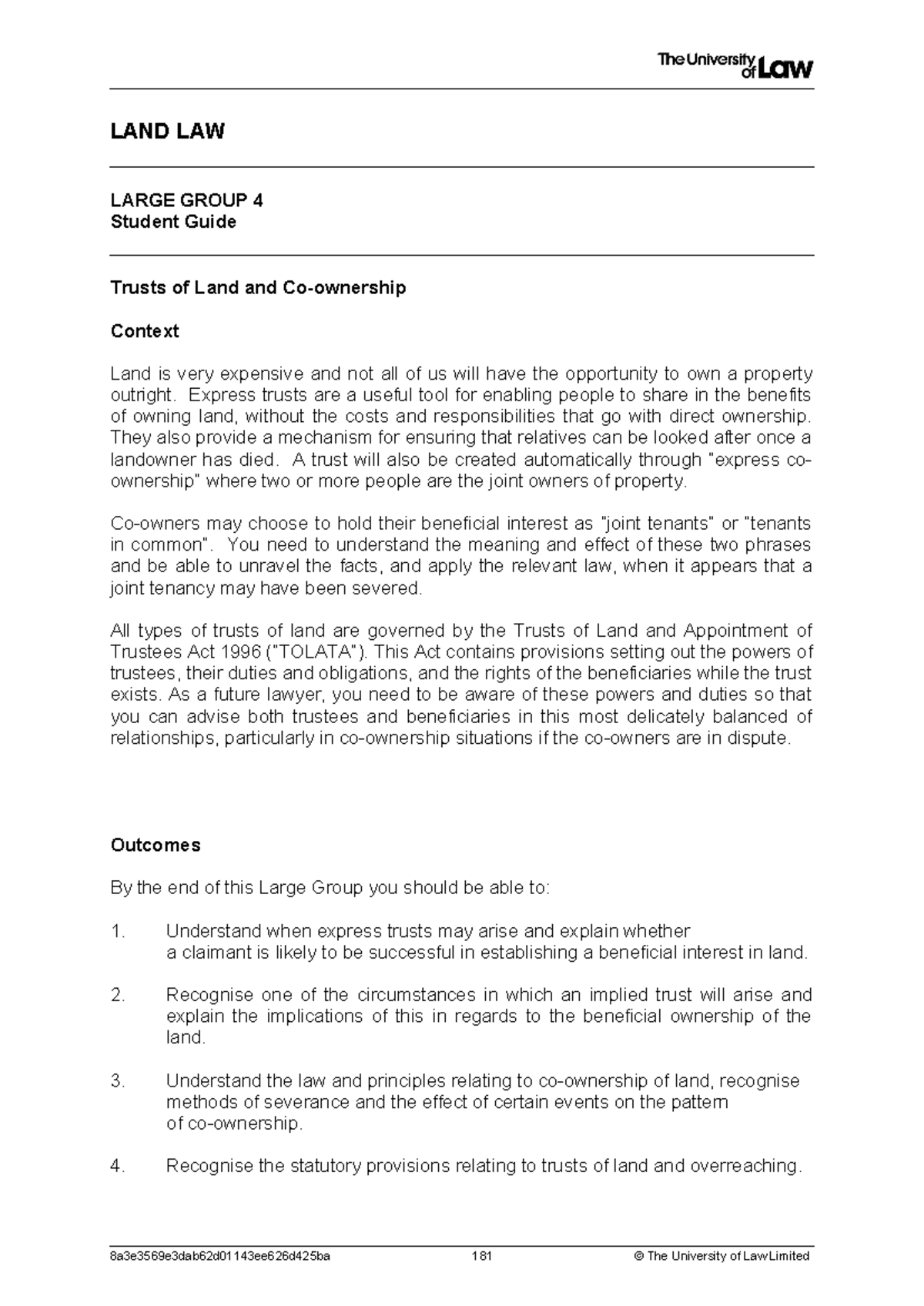 The University of Law

LAND LAW

LARGE GROUP 4
Student Guide

Trusts of Land and Co-ownership

Context

Land is very expensive and not all of us will have the opportunity to own a property outright. Express trusts are a useful tool for enabling people to share in the benefits of owning land, without the costs and responsibilities that go with direct ownership. They also provide a mechanism for ensuring that relatives can be looked after once a landowner has died. A trust will also be created automatically through "express co-ownership" where two or more people are the joint owners of property.

Co-owners may choose to hold their beneficial interest as "joint tenants" or "tenants in common". You need to understand the meaning and effect of these two phrases and be able to unravel the facts, and apply the relevant law, when it appears that a joint tenancy may have been severed.

All types of trusts of land are governed by the Trusts of Land and Appointment of Trustees Act 1996 ("TOLATA"). This Act contains provisions setting out the powers of trustees, their duties and obligations, and the rights of the beneficiaries while the trust exists. As a future lawyer, you need to be aware of these powers and duties so that you can advise both trustees and beneficiaries in this most delicately balanced of relationships, particularly in co-ownership situations if the co-owners are in dispute.

Outcomes

By the end of this Large Group you should be able to:

1. Understand when express trusts may arise and explain whether a claimant is likely to be successful in establishing a beneficial interest in land.

2. Recognise one of the circumstances in which an implied trust will arise and explain the implications of this in regards to the beneficial ownership of the land.

3. Understand the law and principles relating to co-ownership of land, recognise methods of severance and the effect of certain events on the pattern of co-ownership.

4. Recognise the statutory provisions relating to trusts of land and overreaching.

8a3e3569e3dab62d01143ee626d425ba 181 © The University of Law Limited